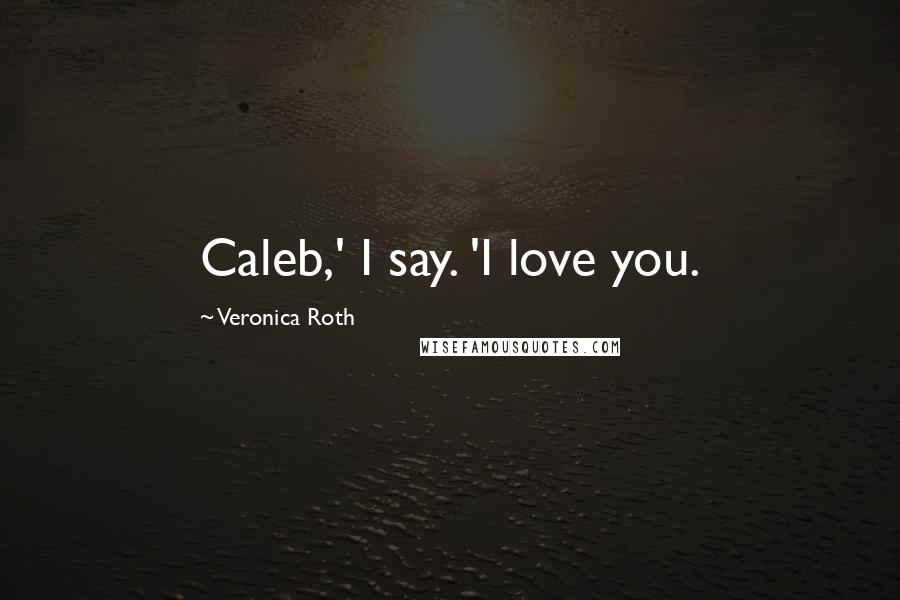 Caleb,' I say. 'I love you.

~Veronica Roth

WISEFAMOUSQUOTES.COM